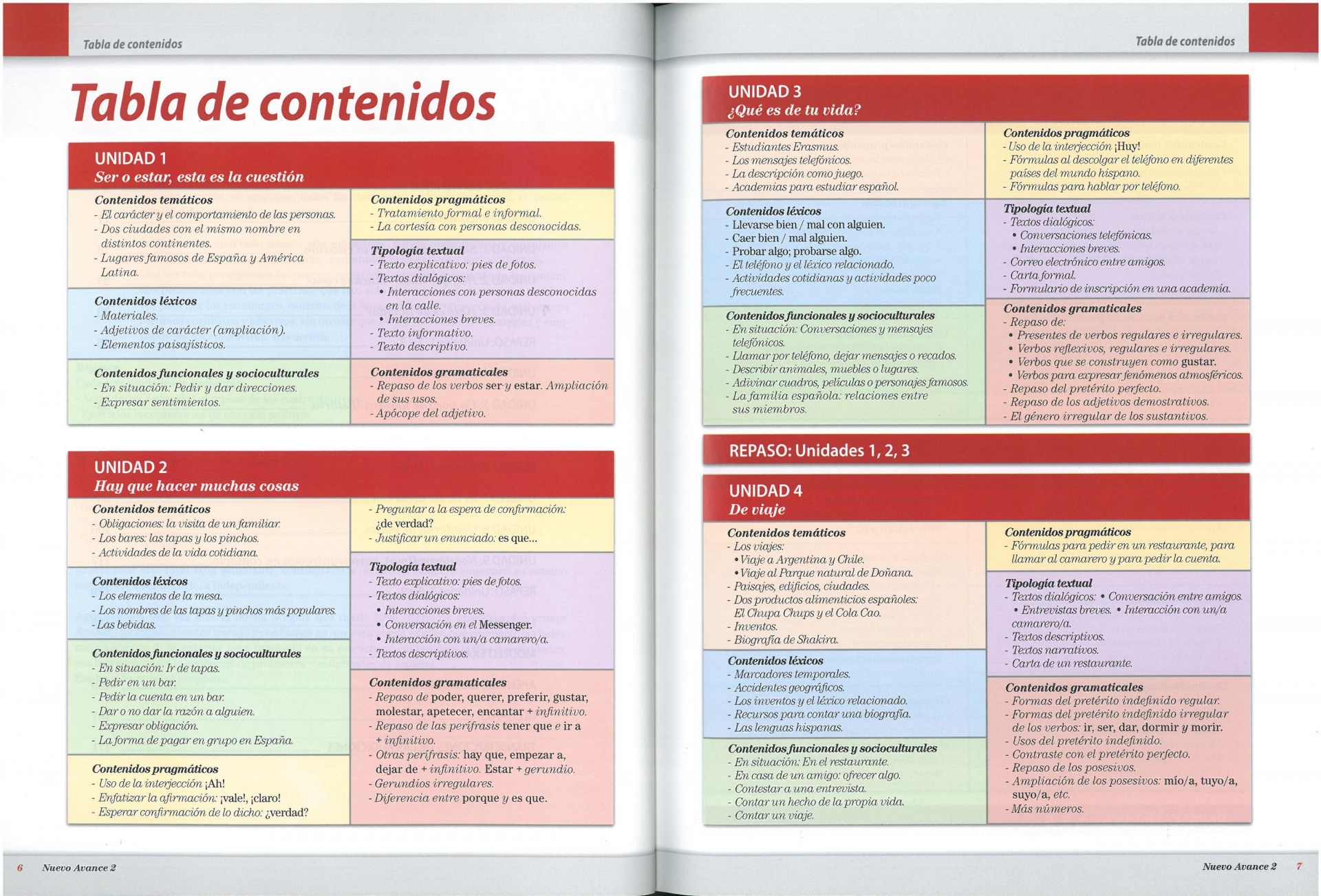 Tabla de contenidos

Tabla de contenidos

UNIDAD 1
Ser o estar, esta es la cuestión

Contenidos temáticos
- El carácter y el comportamiento de las personas.
- Dos ciudades con el mismo nombre en distintos continentes.
- Lugares famosos de España y América Latina.

Contenidos léxicos
- Materiales.
- Adjetivos de carácter (ampliación).
- Elementos paisajísticos.

Contenidos funcionales y socioculturales
- En situación: Pedir y dar direcciones.
- Expresar sentimientos.

Contenidos pragmáticos
- Tratamiento formal e informal.
- La cortesía con personas desconocidas.

Tipología textual
- Texto explicativo: pies de fotos.
- Textos dialógicos:
• Interacciones con personas desconocidas en la calle.
• Interacciones breves.
- Texto informativo.
- Texto descriptivo.

Contenidos gramaticales
- Repaso de los verbos ser y estar. Ampliación de sus usos.
- Apócope del adjetivo.

UNIDAD 2
Hay que hacer muchas cosas

Contenidos temáticos
- Obligaciones: la visita de un familiar.
- Los bares: las tapas y los pinchos.
- Actividades de la vida cotidiana.

Contenidos léxicos
- Los elementos de la mesa.
- Los nombres de las tapas y pinchos más populares.
- Las bebidas.

Contenidos funcionales y socioculturales
- En situación: Ir de tapas.
- Pedir en un bar.
- Pedir la cuenta en un bar.
- Dar o no dar la razón a alguien.
- Expresar obligación.
- La forma de pagar en grupo en España.

Contenidos pragmáticos
- Uso de la interjección ¡Ah!
- Enfatizar la afirmación: ¡vale!, ¡claro!
- Esperar confirmación de lo dicho: ¿verdad?
- Preguntar a la espera de confirmación: ¿de verdad?
- Justificar un enunciado: es que...

Tipología textual
- Texto explicativo: pies de fotos.
- Textos dialógicos:
• Interacciones breves.
• Conversación en el Messenger.
• Interacción con un/a camarero/a.
- Textos descriptivos.

Contenidos gramaticales
- Repaso de poder, querer, preferir, gustar, molestar, apetecer, encantar + infinitivo.
- Repaso de las perífrasis tener que e ir a + infinitivo.
- Otras perífrasis: hay que, empezar a, dejar de + infinitivo. Estar + gerundio.
- Gerundios irregulares.
- Diferencia entre porque y es que.

6 Nuevo Avance 2

Tabla de contenidos

UNIDAD 3
¿Qué es de tu vida?

Contenidos temáticos
- Estudiantes Erasmus.
- Los mensajes telefónicos.
- La descripción como juego.
- Academias para estudiar español.

Contenidos léxicos
- Llevarse bien / mal con alguien.
- Caer bien / mal alguien.
- Probar algo; probarse algo.
- El teléfono y el léxico relacionado.
- Actividades cotidianas y actividades poco frecuentes.

Contenidos funcionales y socioculturales
- En situación: Conversaciones y mensajes telefónicos.
- Llamar por teléfono, dejar mensajes o recados.
- Describir animales, muebles o lugares.
- Adivinar cuadros, películas o personajes famosos.
- La familia española: relaciones entre sus miembros.

Contenidos pragmáticos
- Uso de la interjección ¡Huy!
- Fórmulas al descolgar el teléfono en diferentes países del mundo hispano.
- Fórmulas para hablar por teléfono.

Tipología textual
- Textos dialógicos:
• Conversaciones telefónicas.
• Interacciones breves.
- Correo electrónico entre amigos.
- Carta formal.
- Formulario de inscripción en una academia.

Contenidos gramaticales
- Repaso de:
• Presentes de verbos regulares e irregulares.
• Verbos reflexivos, regulares e irregulares.
• Verbos que se construyen como gustar.
• Verbos para expresar fenómenos atmosféricos.
- Repaso del pretérito perfecto.
- Repaso de los adjetivos demostrativos.
- El género irregular de los sustantivos.

REPASO: Unidades 1, 2, 3

UNIDAD 4
De viaje

Contenidos temáticos
- Los viajes:
• Viaje a Argentina y Chile.
• Viaje al Parque natural de Doñana.
- Paisajes, edificios, ciudades.
- Dos productos alimenticios españoles: El Chupa Chups y el Cola Cao.
- Inventos.
- Biografía de Shakira.

Contenidos léxicos
- Marcadores temporales.
- Accidentes geográficos.
- Los inventos y el léxico relacionado.
- Recursos para contar una biografía.
- Las lenguas hispanas.

Contenidos funcionales y socioculturales
- En situación: En el restaurante.
- En casa de un amigo: ofrecer algo.
- Contestar a una entrevista.
- Contar un hecho de la propia vida.
- Contar un viaje.

Contenidos pragmáticos
- Fórmulas para pedir en un restaurante, para llamar al camarero y para pedir la cuenta.

Tipología textual
- Textos dialógicos: • Conversación entre amigos. • Entrevistas breves. • Interacción con un/a camarero/a.
- Textos descriptivos.
- Textos narrativos.
- Carta de un restaurante.

Contenidos gramaticales
- Formas del pretérito indefinido regular.
- Formas del pretérito indefinido irregular de los verbos: ir, ser, dar, dormir y morir.
- Usos del pretérito indefinido.
- Contraste con el pretérito perfecto.
- Repaso de los posesivos.
- Ampliación de los posesivos: mío/a, tuyo/a, suyo/a, etc.
- Más números.

Nuevo Avance 2 7